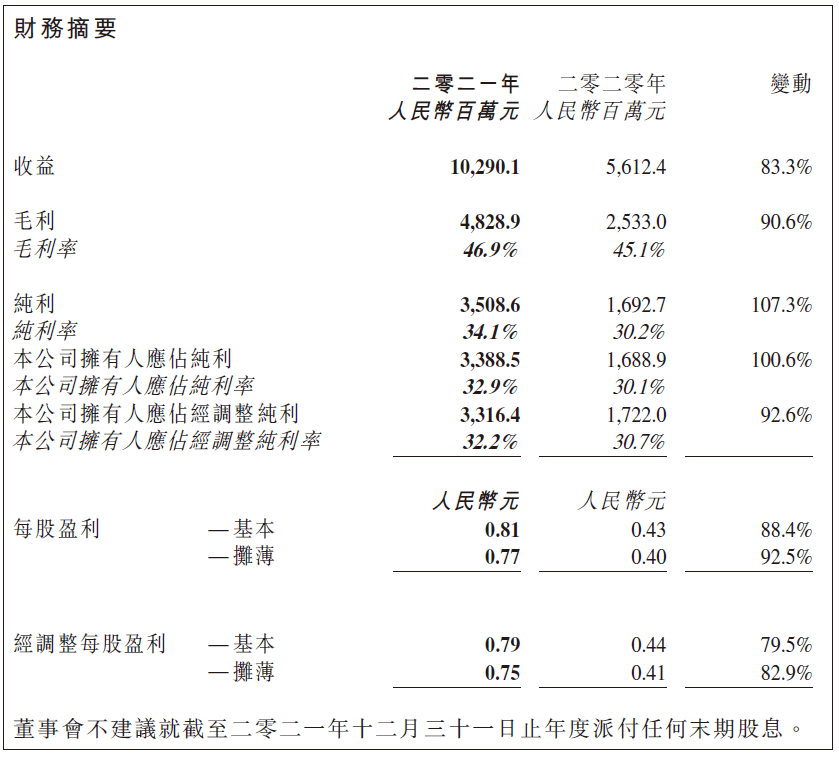 財務摘要

| | | 二零二一年 人民幣百萬元 | 二零二零年 人民幣百萬元 | 變動 |
|---|---|---|---|---|
| 收益 | | 10,290.1 | 5,612.4 | 83.3% |
| 毛利 | | 4,828.9 | 2,533.0 | 90.6% |
| 毛利率 | | 46.9% | 45.1% | |
| 純利 | | 3,508.6 | 1,692.7 | 107.3% |
| 純利率 | | 34.1% | 30.2% | |
| 本公司擁有人應佔純利 | | 3,388.5 | 1,688.9 | 100.6% |
| 本公司擁有人應佔純利率 | | 32.9% | 30.1% | |
| 本公司擁有人應佔經調整純利 | | 3,316.4 | 1,722.0 | 92.6% |
| 本公司擁有人應佔經調整純利率 | | 32.2% | 30.7% | |
| | | 人民幣元 | 人民幣元 | |
| 每股盈利 | —基本 | 0.81 | 0.43 | 88.4% |
| | —攤薄 | 0.77 | 0.40 | 92.5% |
| 經調整每股盈利 | —基本 | 0.79 | 0.44 | 79.5% |
| | —攤薄 | 0.75 | 0.41 | 82.9% |

董事會不建議就截至二零二一年十二月三十一日止年度派付任何末期股息。